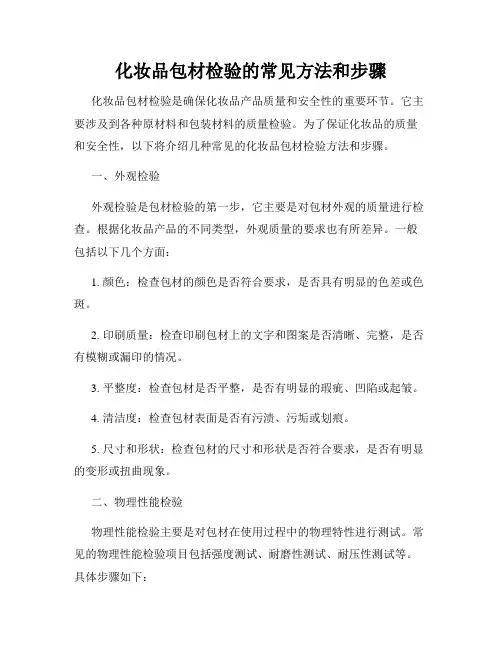 化妆品包材检验的常见方法和步骤

化妆品包材检验是确保化妆品产品质量和安全性的重要环节。它主要涉及到各种原材料和包装材料的质量检验。为了保证化妆品的质量和安全性，以下将介绍几种常见的化妆品包材检验方法和步骤。

一、外观检验

外观检验是包材检验的第一步，它主要是对包材外观的质量进行检查。根据化妆品产品的不同类型，外观质量的要求也有所差异。一般包括以下几个方面：

1. 颜色：检查包材的颜色是否符合要求，是否具有明显的色差或色斑。

2. 印刷质量：检查印刷包材上的文字和图案是否清晰、完整，是否有模糊或漏印的情况。

3. 平整度：检查包材是否平整，是否有明显的瑕疵、凹陷或起皱。

4. 清洁度：检查包材表面是否有污渍、污垢或划痕。

5. 尺寸和形状：检查包材的尺寸和形状是否符合要求，是否有明显的变形或扭曲现象。

二、物理性能检验

物理性能检验主要是对包材在使用过程中的物理特性进行测试。常见的物理性能检验项目包括强度测试、耐磨性测试、耐压性测试等。具体步骤如下：